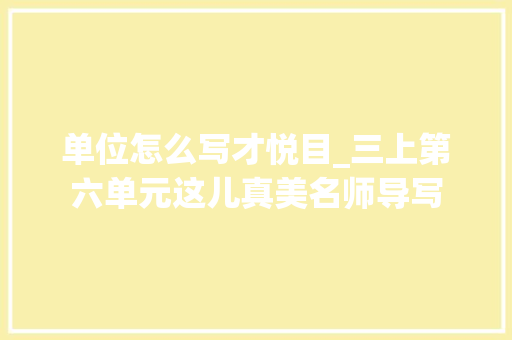 单位怎么写才悦目_三上第六单元这儿真美名师导写